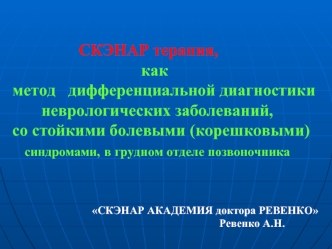 СКЭНАР терапия,
как
метод дифференциальной диагностики неврологических заболеваний, со стойкими болевыми (корешковыми) синдромами, в грудном отделе позвоночника

«СКЭНАР АКАДЕМИЯ доктора РЕВЕНКО»
Ревенко А.Н.